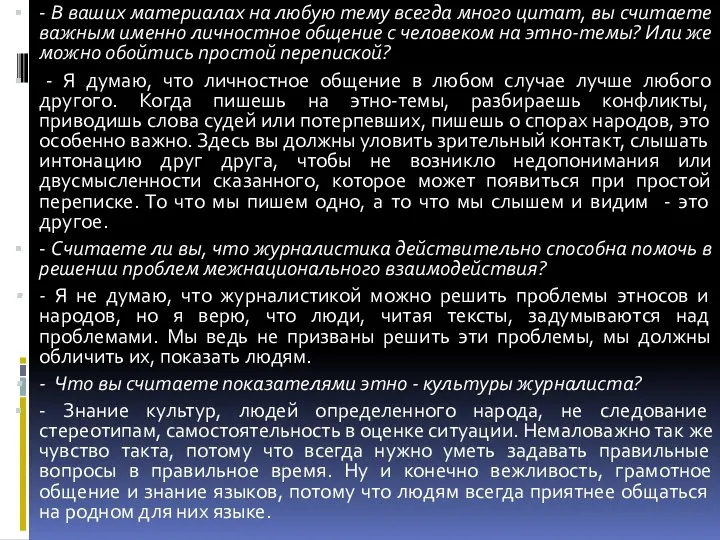 - В ваших материалах на любую тему всегда много цитат, вы считаете важным именно личностное общение с человеком на этно-темы? Или же можно обойтись простой перепиской?

- Я думаю, что личностное общение в любом случае лучше любого другого. Когда пишешь на этно-темы, разбираешь конфликты, приводишь слова судей или потерпевших, пишешь о спорах народов, это особенно важно. Здесь вы должны уловить зрительный контакт, слышать интонацию друг друга, чтобы не возникло недопонимания или двусмысленности сказанного, которое может появиться при простой переписке. То что мы пишем одно, а то что мы слышем и видим - это другое.

- Считаете ли вы, что журналистика действительно способна помочь в решении проблем межнационального взаимодействия?

- Я не думаю, что журналистикой можно решить проблемы этносов и народов, но я верю, что люди, читая тексты, задумываются над проблемами. Мы ведь не призваны решить эти проблемы, мы должны обличить их, показать людям.

- Что вы считаете показателями этно - культуры журналиста?

- Знание культур, людей определенного народа, не следование стереотипам, самостоятельность в оценке ситуации. Немаловажно так же чувство такта, потому что всегда нужно уметь задавать правильные вопросы в правильное время. Ну и конечно вежливость, грамотное общение и знание языков, потому что людям всегда приятнее общаться на родном для них языке.